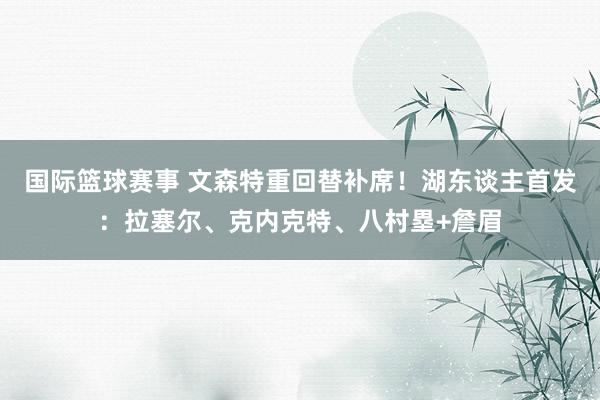 国际篮球赛事 文森特重回替补席！湖东谈主首发：拉塞尔、克内克特、八村塁+詹眉